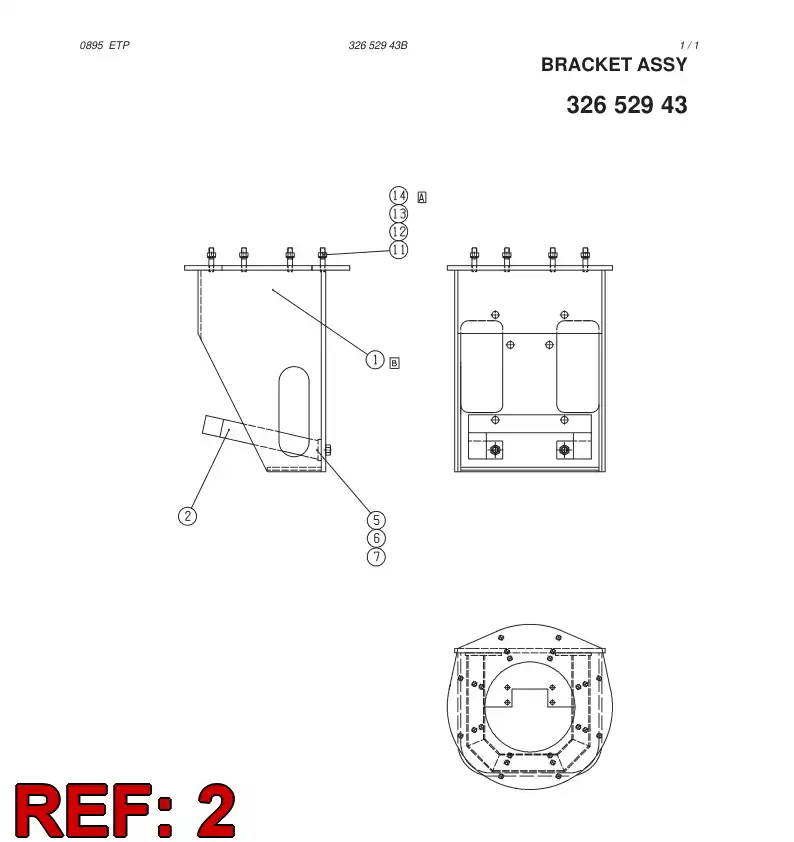 0895 ETP

326 529 43B

1 / 1

BRACKET ASSY

326 529 43

14 A
13
12
11

1 B

2

5
6
7

REF: 2